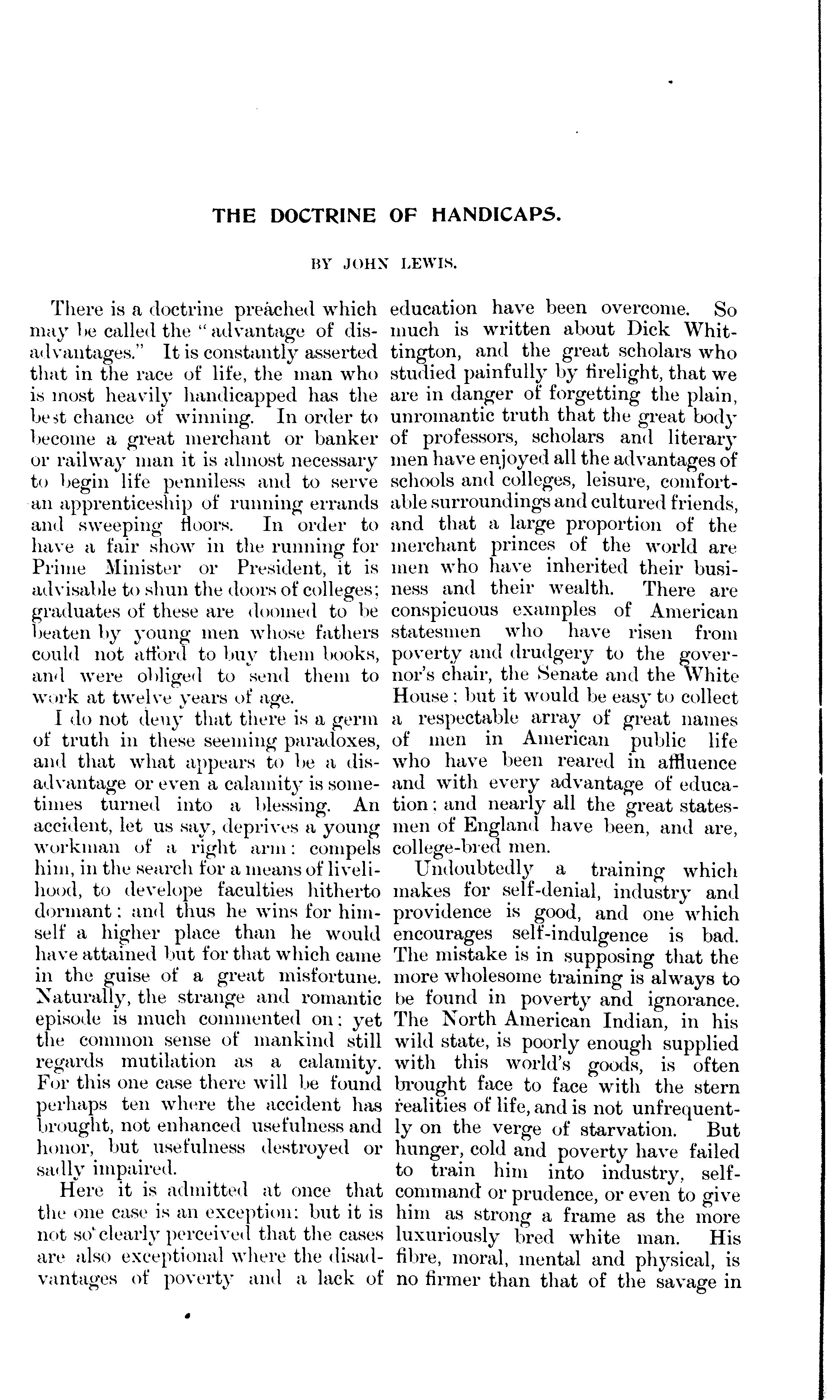 THE DOCTRINE OF HANDICAPS.

BY JOHN LEWIS.

There is a doctrine preached which may be called the "advantage of disadvantages." It is constantly asserted that in the race of life, the man who is most heavily handicapped has the best chance of winning. In order to become a great merchant or banker or railway man it is almost necessary to begin life penniless and to serve an apprenticeship of running errands and sweeping floors. In order to have a fair show in the running for Prime Minister or President, it is advisable to shun the doors of colleges; graduates of these are doomed to be beaten by young men whose fathers could not afford to buy them books, and were obliged to send them to work at twelve years of age.

I do not deny that there is a germ of truth in these seeming paradoxes, and that what appears to be a disadvantage or even a calamity is sometimes turned into a blessing. An accident, let us say, deprives a young workman of a right arm: compels him, in the search for a means of livelihood, to develope faculties hitherto dormant: and thus he wins for himself a higher place than he would have attained but for that which came in the guise of a great misfortune. Naturally, the strange and romantic episode is much commented on: yet the common sense of mankind still regards mutilation as a calamity. For this one case there will be found perhaps ten where the accident has brought, not enhanced usefulness and honor, but usefulness destroyed or sadly impaired.

Here it is admitted at once that the one case is an exception: but it is not so clearly perceived that the cases are also exceptional where the disadvantages of poverty and a lack of education have been overcome. So much is written about Dick Whittington, and the great scholars who studied painfully by firelight, that we are in danger of forgetting the plain, unromantic truth that the great body of professors, scholars and literary men have enjoyed all the advantages of schools and colleges, leisure, comfortable surroundings and cultured friends, and that a large proportion of the merchant princes of the world are men who have inherited their business and their wealth. There are conspicuous examples of American statesmen who have risen from poverty and drudgery to the governor's chair, the Senate and the White House: but it would be easy to collect a respectable array of great names of men in American public life who have been reared in affluence and with every advantage of education; and nearly all the great statesmen of England have been, and are, college-bred men.

Undoubtedly a training which makes for self-denial, industry and providence is good, and one which encourages self-indulgence is bad. The mistake is in supposing that the more wholesome training is always to be found in poverty and ignorance. The North American Indian, in his wild state, is poorly enough supplied with this world's goods, is often brought face to face with the stern realities of life, and is not unfrequently on the verge of starvation. But hunger, cold and poverty have failed to train him into industry, self-command or prudence, or even to give him as strong a frame as the more luxuriously bred white man. His fibre, moral, mental and physical, is no firmer than that of the savage in